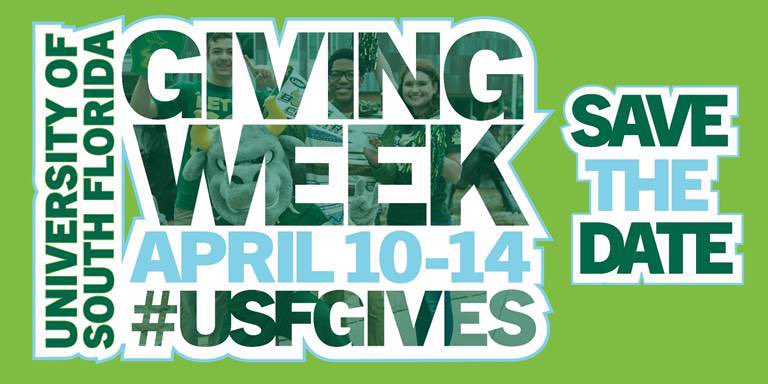 UNIVERSITY OF SOUTH FLORIDA

GIVING WEEK

APRIL 10-14

#USFGIVES

SAVE THE DATE